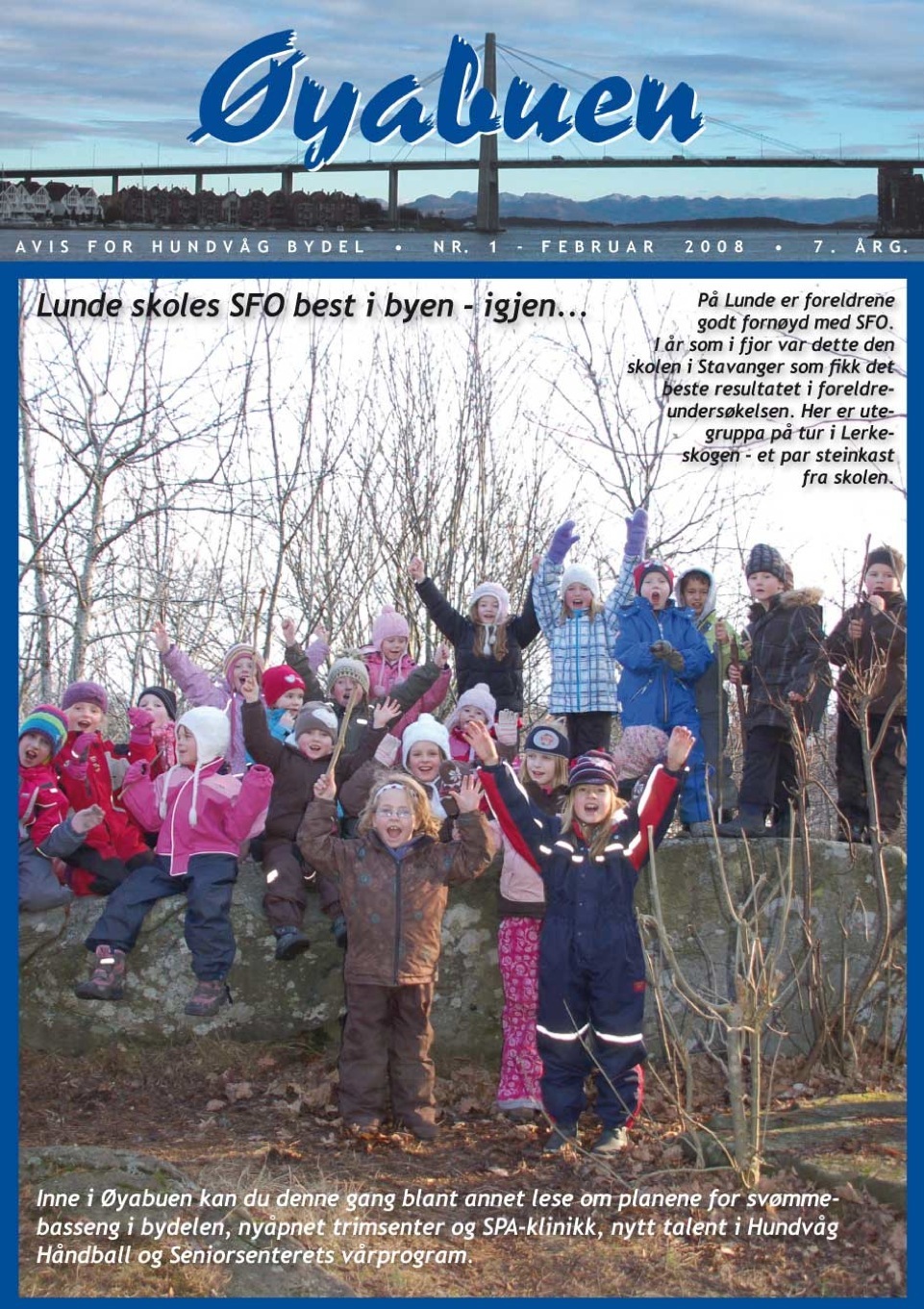 Øyabuen

AVIS FOR HUNDVÅG BYDEL • NR. 1 - FEBRUAR 2008 • 7. ÅRG.

Lunde skoles SFO best i byen - igjen...

På Lunde er foreldrene godt fornøyd med SFO. I år som i fjor var dette den skolen i Stavanger som fikk det beste resultatet i foreldreundersøkelsen. Her er utegruppa på tur i Lerkeskogen - et par steinkast fra skolen.

Inne i Øyabuen kan du denne gang blant annet lese om planene for svømmebasseng i bydelen, nyåpnet trimsenter og SPA-klinikk, nytt talent i Hundvåg Håndball og Seniorsenterets vårprogram.